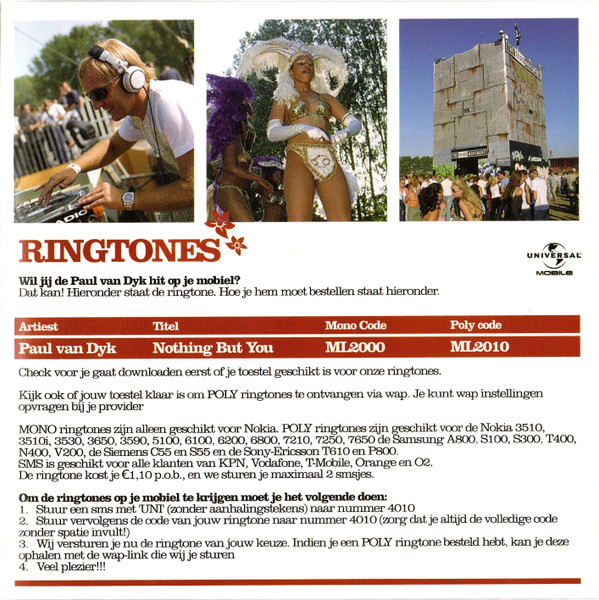 RINGTONES

UNIVERSAL MOBILE

**Wil jij de Paul van Dyk hit op je mobiel?**
Dat kan! Hieronder staat de ringtone. Hoe je hem moet bestellen staat hieronder.

| Artiest | Titel | Mono Code | Poly code |
|---|---|---|---|
| Paul van Dyk | Nothing But You | ML2000 | ML2010 |

Check voor je gaat downloaden eerst of je toestel geschikt is voor onze ringtones.

Kijk ook of jouw toestel klaar is om POLY ringtones te ontvangen via wap. Je kunt wap instellingen opvragen bij je provider

MONO ringtones zijn alleen geschikt voor Nokia, POLY ringtones zijn geschikt voor de Nokia 3510, 3510i, 3530, 3650, 3590, 5100, 6100, 6200, 6800, 7210, 7250, 7650 de Samsung A800, S100, S300, T400, N400, V200, de Siemens C55 en S55 en de Sony-Ericsson T610 en P800.
SMS is geschikt voor alle klanten van KPN, Vodafone, T-Mobile, Orange en O2.
De ringtone kost je €1,10 p.o.b., en we sturen je maximaal 2 smsjes.

**Om de ringtones op je mobiel te krijgen moet je het volgende doen:**
1. Stuur een sms met 'UNI' (zonder aanhalingstekens) naar nummer 4010
2. Stuur vervolgens de code van jouw ringtone naar nummer 4010 (zorg dat je altijd de volledige code zonder spatie invult!)
3. Wij versturen je nu de ringtone van jouw keuze. Indien je een POLY ringtone besteld hebt, kan je deze ophalen met de wap-link die wij je sturen
4. Veel plezier!!!